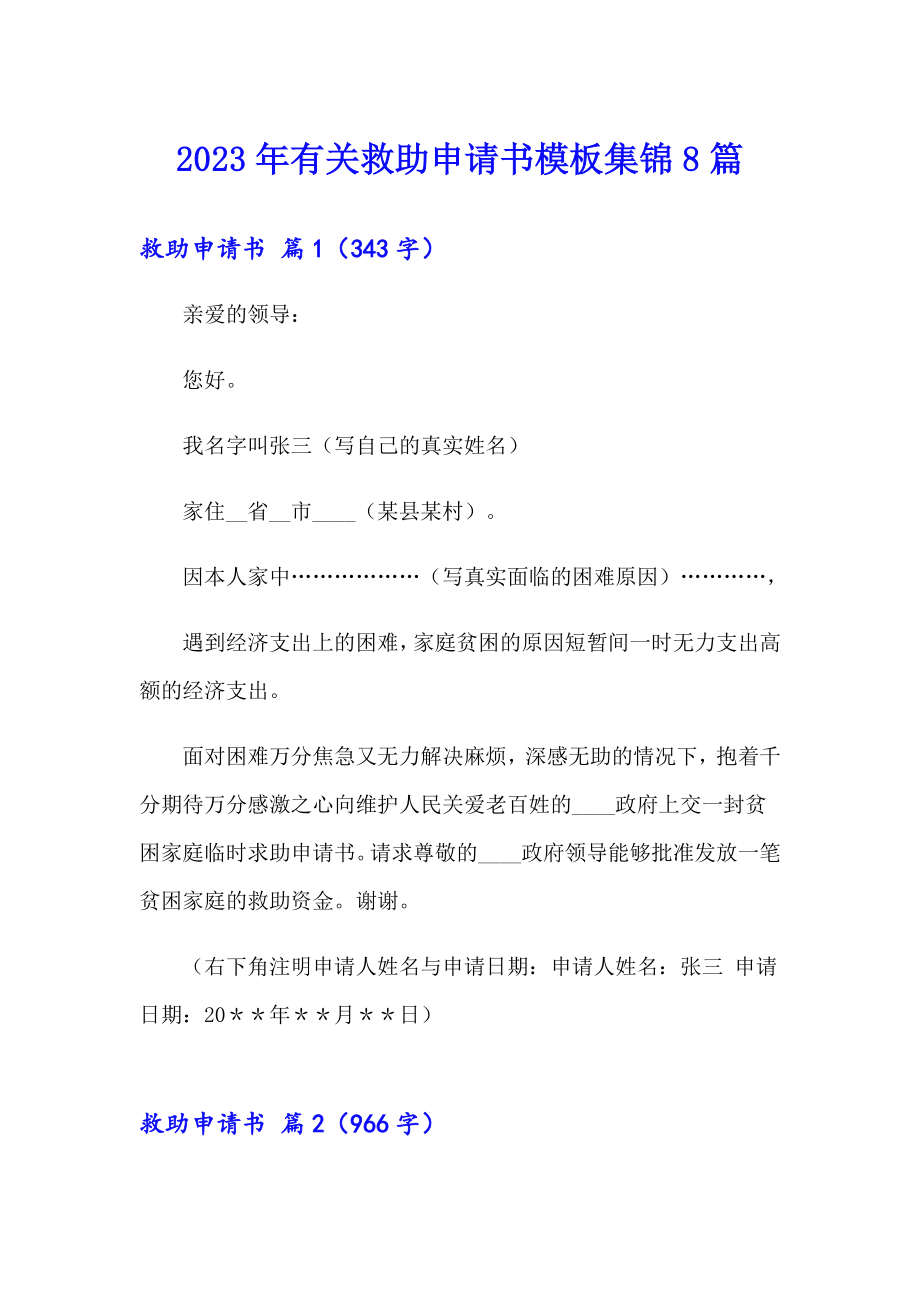 2023年有关救助申请书模板集锦8篇

救助申请书 篇1（343字）

亲爱的领导：

您好。

我名字叫张三（写自己的真实姓名）

家住__省__市____（某县某村）。

因本人家中………………（写真实面临的困难原因）…………，

遇到经济支出上的困难，家庭贫困的原因短暂间一时无力支出高额的经济支出。

面对困难万分焦急又无力解决麻烦，深感无助的情况下，抱着千分期待万分感激之心向维护人民关爱老百姓的____政府上交一封贫困家庭临时求助申请书。请求尊敬的____政府领导能够批准发放一笔贫困家庭的救助资金。谢谢。

（右下角注明申请人姓名与申请日期：申请人姓名：张三 申请日期：20＊＊年＊＊月＊＊日）

救助申请书 篇2（966字）